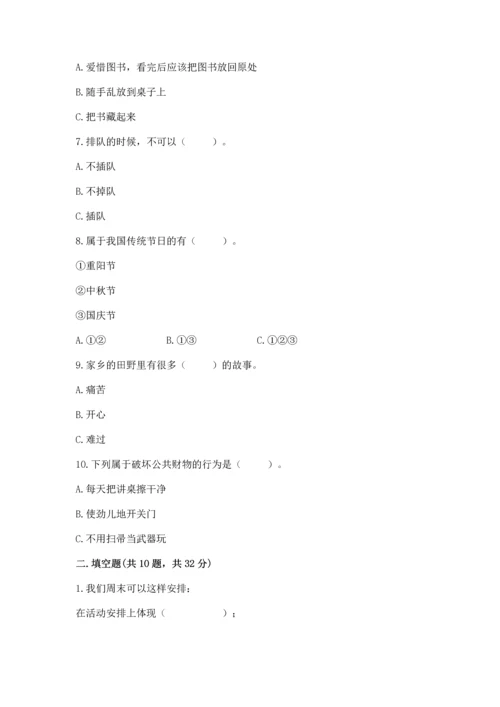 A. 爱惜图书，看完后应该把图书放回原处

B. 随手乱放到桌子上

C. 把书藏起来

7. 排队的时候，不可以（　　）。

A. 不插队

B. 不掉队

C. 插队

8. 属于我国传统节日的有（　　）。

①重阳节

②中秋节

③国庆节

A. ①②　　B. ①③　　C. ①②③

9. 家乡的田野里有很多（　　）的故事。

A. 痛苦

B. 开心

C. 难过

10. 下列属于破坏公共财物的行为是（　　）。

A. 每天把讲桌擦干净

B. 使劲儿地开关门

C. 不用扫帚当武器玩

二. 填空题(共 10 题，共 32 分)

1. 我们周末可以这样安排：

在活动安排上体现（　　　　）；